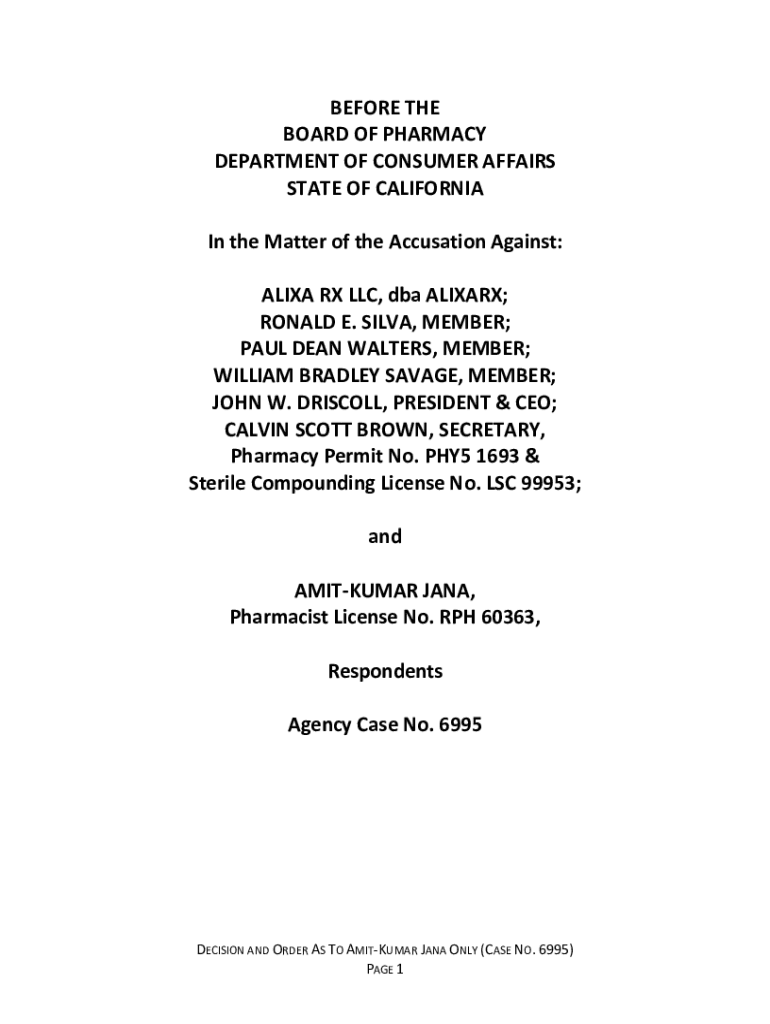 BEFORE THE
BOARD OF PHARMACY
DEPARTMENT OF CONSUMER AFFAIRS
STATE OF CALIFORNIA

In the Matter of the Accusation Against:

ALIXA RX LLC, dba ALIXARX;
RONALD E. SILVA, MEMBER;
PAUL DEAN WALTERS, MEMBER;
WILLIAM BRADLEY SAVAGE, MEMBER;
JOHN W. DRISCOLL, PRESIDENT & CEO;
CALVIN SCOTT BROWN, SECRETARY,
Pharmacy Permit No. PHY5 1693 &
Sterile Compounding License No. LSC 99953;

and

AMIT-KUMAR JANA,
Pharmacist License No. RPH 60363,

Respondents

Agency Case No. 6995

DECISION AND ORDER AS TO AMIT-KUMAR JANA ONLY (CASE NO. 6995)
PAGE 1